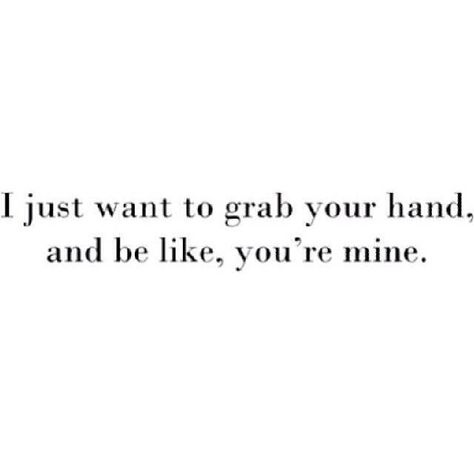 I just want to grab your hand, and be like, you’re mine.